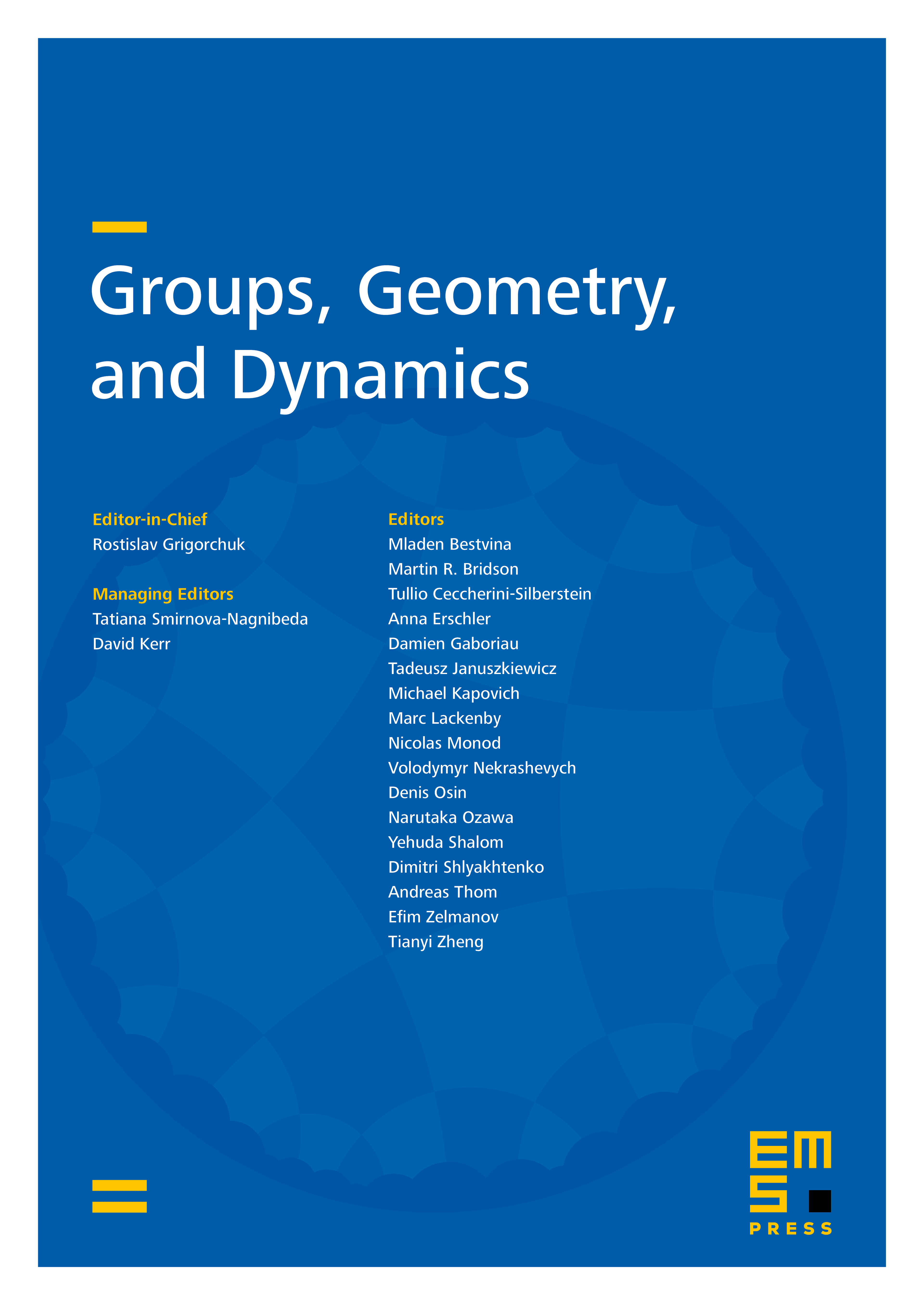 Groups, Geometry, and Dynamics

Editor-in-Chief
Rostislav Grigorchuk

Managing Editors
Tatiana Smirnova-Nagnibeda
David Kerr

Editors
Mladen Bestvina
Martin R. Bridson
Tullio Ceccherini-Silberstein
Anna Erschler
Damien Gaboriau
Tadeusz Januszkiewicz
Michael Kapovich
Marc Lackenby
Nicolas Monod
Volodymyr Nekrashevych
Denis Osin
Narutaka Ozawa
Yehuda Shalom
Dimitri Shlyakhtenko
Andreas Thom
Efim Zelmanov
Tianyi Zheng

EMS
PRESS